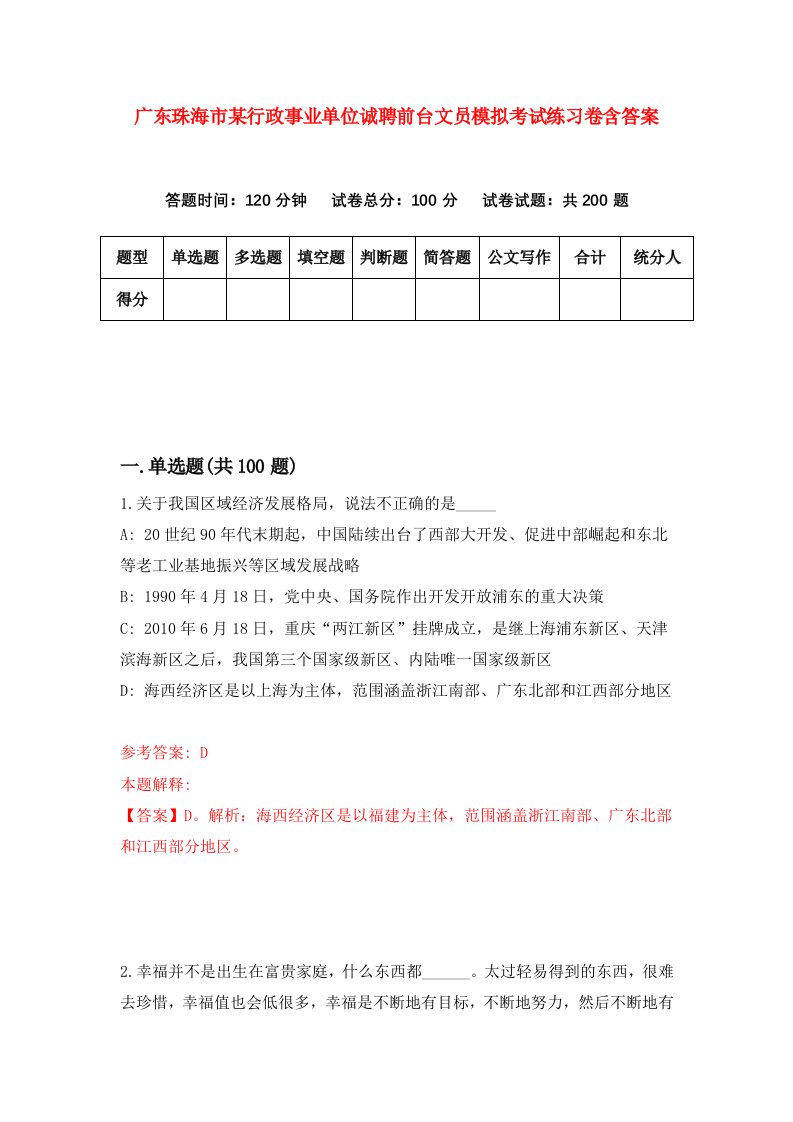 广东珠海市某行政事业单位诚聘前台文员模拟考试练习卷含答案

答题时间：120 分钟　试卷总分：100 分　试卷试题：共 200 题

| 题型 | 单选题 | 多选题 | 填空题 | 判断题 | 简答题 | 公文写作 | 合计 | 统分人 |
|---|---|---|---|---|---|---|---|---|
| 得分 | | | | | | | | |

一.单选题(共 100 题)

1.关于我国区域经济发展格局，说法不正确的是_____

A: 20 世纪 90 年代末期起，中国陆续出台了西部大开发、促进中部崛起和东北等老工业基地振兴等区域发展战略

B: 1990 年 4 月 18 日，党中央、国务院作出开发开放浦东的重大决策

C: 2010 年 6 月 18 日，重庆“两江新区”挂牌成立，是继上海浦东新区、天津滨海新区之后，我国第三个国家级新区、内陆唯一国家级新区

D: 海西经济区是以上海为主体，范围涵盖浙江南部、广东北部和江西部分地区

参考答案: D

本题解释:

【答案】D。解析：海西经济区是以福建为主体，范围涵盖浙江南部、广东北部和江西部分地区。

2.幸福并不是出生在富贵家庭，什么东西都______。太过轻易得到的东西，很难去珍惜，幸福值也会低很多，幸福是不断地有目标，不断地努力，然后不断地有